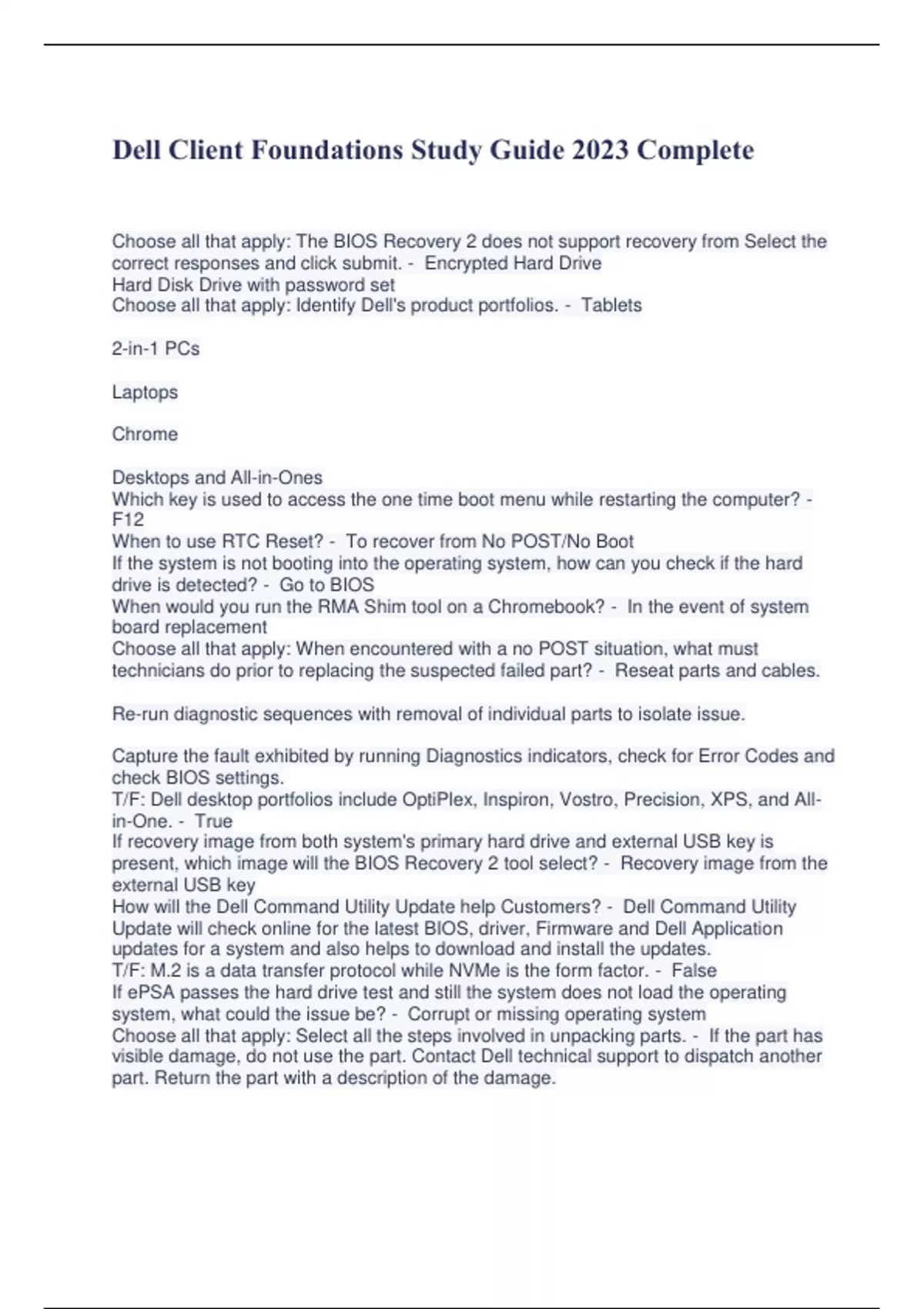 Dell Client Foundations Study Guide 2023 Complete

Choose all that apply: The BIOS Recovery 2 does not support recovery from Select the correct responses and click submit. - Encrypted Hard Drive
Hard Disk Drive with password set
Choose all that apply: Identify Dell's product portfolios. - Tablets

2-in-1 PCs

Laptops

Chrome

Desktops and All-in-Ones
Which key is used to access the one time boot menu while restarting the computer? - F12
When to use RTC Reset? - To recover from No POST/No Boot
If the system is not booting into the operating system, how can you check if the hard drive is detected? - Go to BIOS
When would you run the RMA Shim tool on a Chromebook? - In the event of system board replacement
Choose all that apply: When encountered with a no POST situation, what must technicians do prior to replacing the suspected failed part? - Reseat parts and cables.

Re-run diagnostic sequences with removal of individual parts to isolate issue.

Capture the fault exhibited by running Diagnostics indicators, check for Error Codes and check BIOS settings.
T/F: Dell desktop portfolios include OptiPlex, Inspiron, Vostro, Precision, XPS, and All-in-One. - True
If recovery image from both system's primary hard drive and external USB key is present, which image will the BIOS Recovery 2 tool select? - Recovery image from the external USB key
How will the Dell Command Utility Update help Customers? - Dell Command Utility Update will check online for the latest BIOS, driver, Firmware and Dell Application updates for a system and also helps to download and install the updates.
T/F: M.2 is a data transfer protocol while NVMe is the form factor. - False
If ePSA passes the hard drive test and still the system does not load the operating system, what could the issue be? - Corrupt or missing operating system
Choose all that apply: Select all the steps involved in unpacking parts. - If the part has visible damage, do not use the part. Contact Dell technical support to dispatch another part. Return the part with a description of the damage.